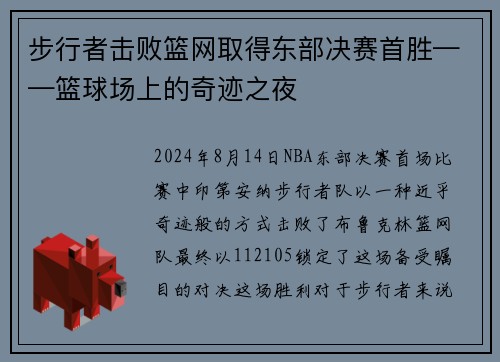 步行者击败篮网取得东部决赛首胜——篮球场上的奇迹之夜

2024年8月14日NBA东部决赛首场比赛中印第安纳步行者队以一种近乎奇迹般的方式击败了布鲁克林篮网队最终以112105锁定了这场备受瞩目的对决这场胜利对于步行者来说